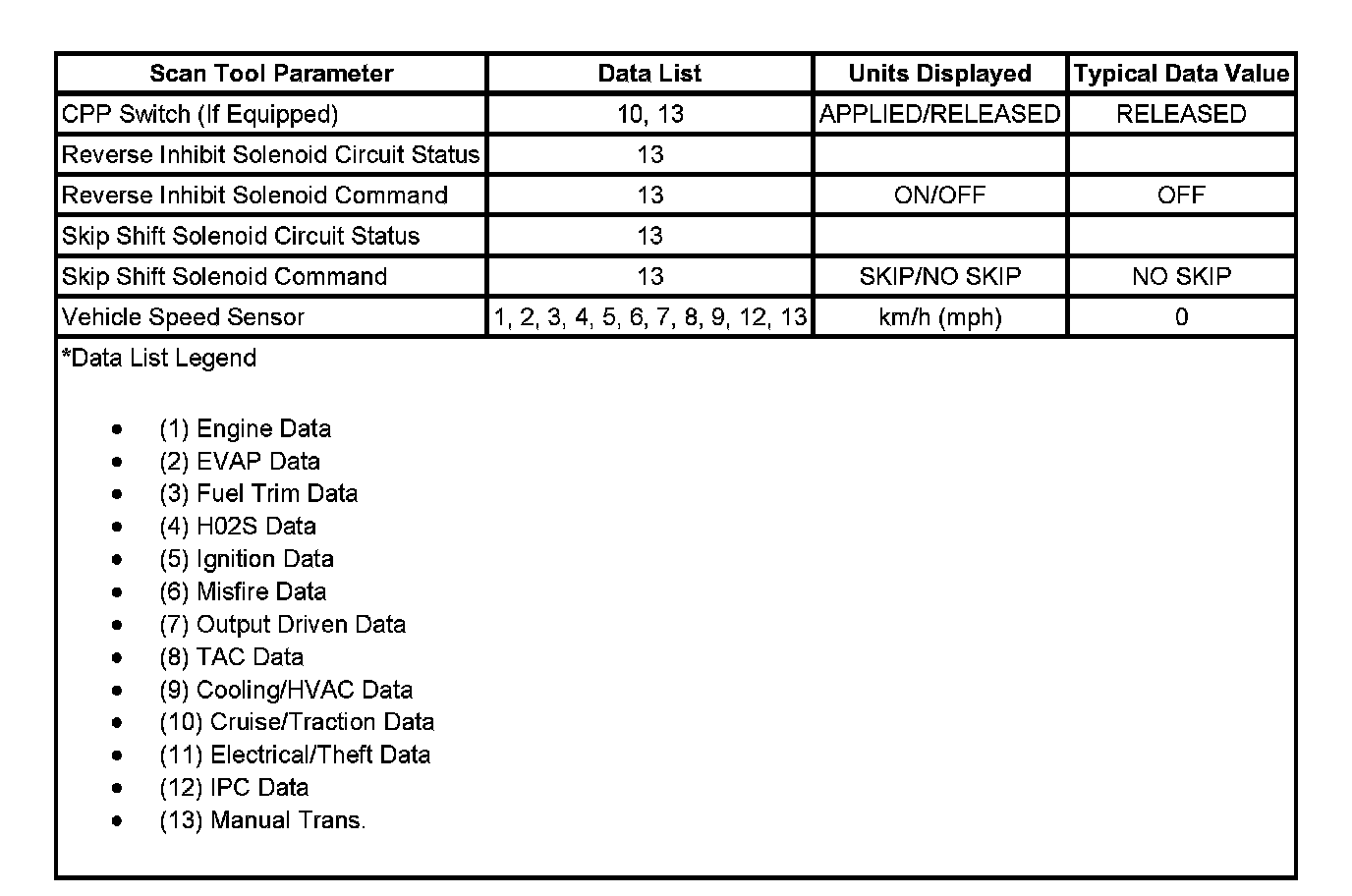 | Scan Tool Parameter | Data List | Units Displayed | Typical Data Value |
|---|---|---|---|
| CPP Switch (If Equipped) | 10, 13 | APPLIED/RELEASED | RELEASED |
| Reverse Inhibit Solenoid Circuit Status | 13 | | |
| Reverse Inhibit Solenoid Command | 13 | ON/OFF | OFF |
| Skip Shift Solenoid Circuit Status | 13 | | |
| Skip Shift Solenoid Command | 13 | SKIP/NO SKIP | NO SKIP |
| Vehicle Speed Sensor | 1, 2, 3, 4, 5, 6, 7, 8, 9, 12, 13 | km/h (mph) | 0 |

*Data List Legend

• (1) Engine Data
• (2) EVAP Data
• (3) Fuel Trim Data
• (4) H02S Data
• (5) Ignition Data
• (6) Misfire Data
• (7) Output Driven Data
• (8) TAC Data
• (9) Cooling/HVAC Data
• (10) Cruise/Traction Data
• (11) Electrical/Theft Data
• (12) IPC Data
• (13) Manual Trans.